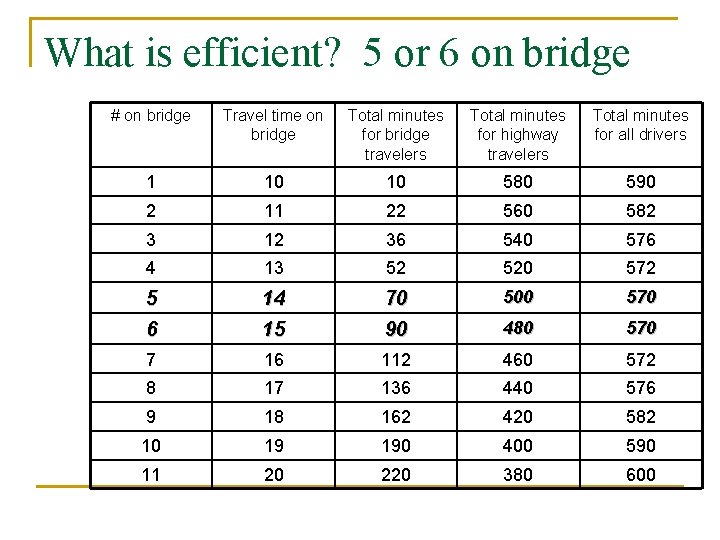 What is efficient?  5 or 6 on bridge

| # on bridge | Travel time on bridge | Total minutes for bridge travelers | Total minutes for highway travelers | Total minutes for all drivers |
|---|---|---|---|---|
| 1 | 10 | 10 | 580 | 590 |
| 2 | 11 | 22 | 560 | 582 |
| 3 | 12 | 36 | 540 | 576 |
| 4 | 13 | 52 | 520 | 572 |
| 5 | 14 | 70 | 500 | 570 |
| 6 | 15 | 90 | 480 | 570 |
| 7 | 16 | 112 | 460 | 572 |
| 8 | 17 | 136 | 440 | 576 |
| 9 | 18 | 162 | 420 | 582 |
| 10 | 19 | 190 | 400 | 590 |
| 11 | 20 | 220 | 380 | 600 |